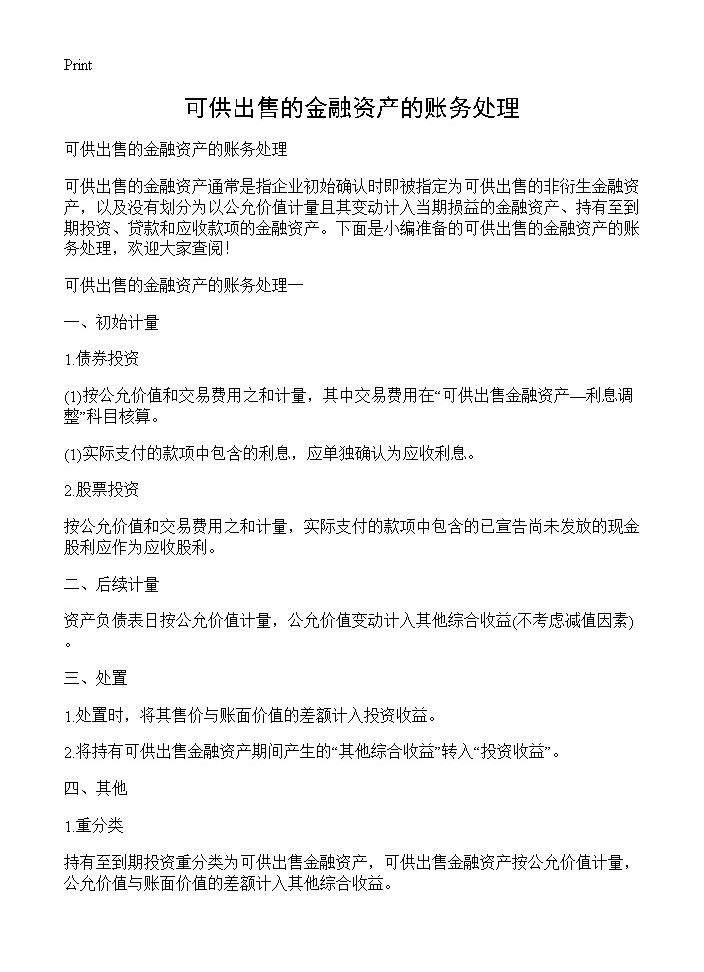 Print

可供出售的金融资产的账务处理

可供出售的金融资产的账务处理

可供出售的金融资产通常是指企业初始确认时即被指定为可供出售的非衍生金融资产，以及没有划分为以公允价值计量且其变动计入当期损益的金融资产、持有至到期投资、贷款和应收款项的金融资产。下面是小编准备的可供出售的金融资产的账务处理，欢迎大家查阅！

可供出售的金融资产的账务处理一

一、初始计量

1.债券投资

(1)按公允价值和交易费用之和计量，其中交易费用在“可供出售金融资产—利息调整”科目核算。

(1)实际支付的款项中包含的利息，应单独确认为应收利息。

2.股票投资

按公允价值和交易费用之和计量，实际支付的款项中包含的已宣告尚未发放的现金股利应作为应收股利。

二、后续计量

资产负债表日按公允价值计量，公允价值变动计入其他综合收益(不考虑减值因素)。

三、处置

1.处置时，将其售价与账面价值的差额计入投资收益。

2.将持有可供出售金融资产期间产生的“其他综合收益”转入“投资收益”。

四、其他

1.重分类

持有至到期投资重分类为可供出售金融资产，可供出售金融资产按公允价值计量，公允价值与账面价值的差额计入其他综合收益。